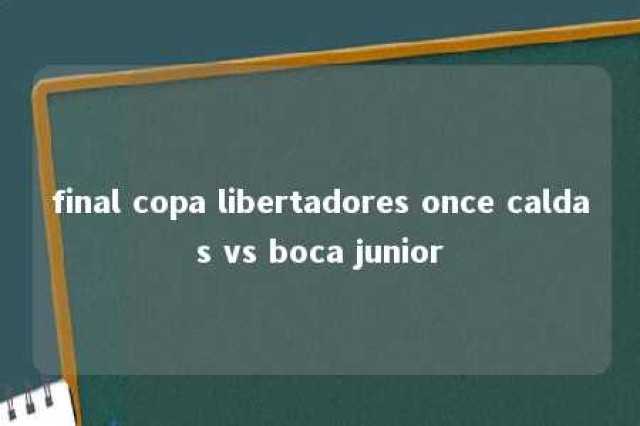 final copa libertadores once caldas vs boca junior